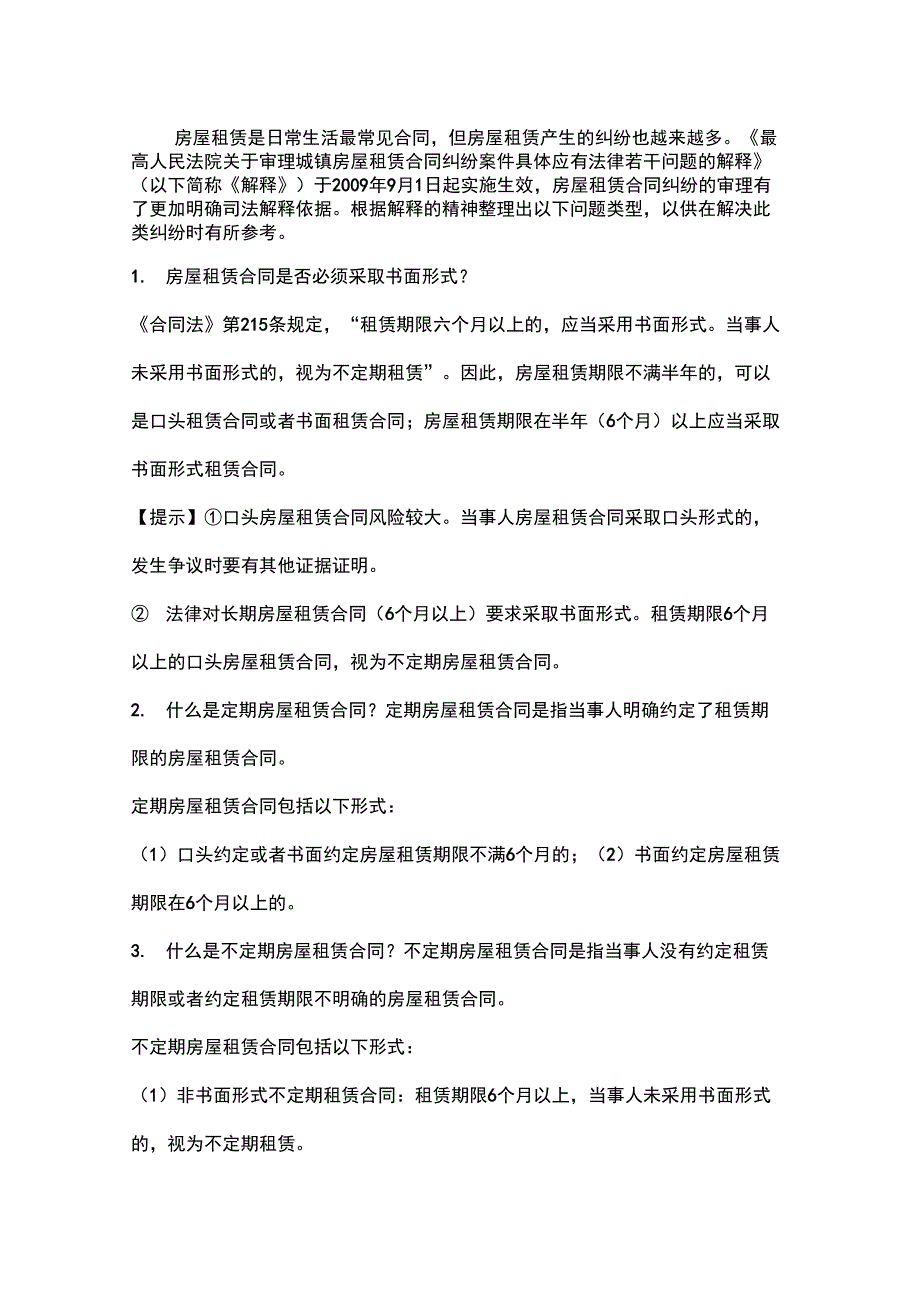 房屋租赁是日常生活最常见合同，但房屋租赁产生的纠纷也越来越多。《最高人民法院关于审理城镇房屋租赁合同纠纷案件具体应有法律若干问题的解释》（以下简称《解释》）于2009年9月1日起实施生效，房屋租赁合同纠纷的审理有了更加明确司法解释依据。根据解释的精神整理出以下问题类型，以供在解决此类纠纷时有所参考。

1.　房屋租赁合同是否必须采取书面形式？

《合同法》第215条规定，“租赁期限六个月以上的，应当采用书面形式。当事人未采用书面形式的，视为不定期租赁”。因此，房屋租赁期限不满半年的，可以是口头租赁合同或者书面租赁合同；房屋租赁期限在半年（6个月）以上应当采取书面形式租赁合同。

【提示】①口头房屋租赁合同风险较大。当事人房屋租赁合同采取口头形式的，发生争议时要有其他证据证明。

②　法律对长期房屋租赁合同（6个月以上）要求采取书面形式。租赁期限6个月以上的口头房屋租赁合同，视为不定期房屋租赁合同。

2.　什么是定期房屋租赁合同？定期房屋租赁合同是指当事人明确约定了租赁期限的房屋租赁合同。

定期房屋租赁合同包括以下形式：

（1）口头约定或者书面约定房屋租赁期限不满6个月的；（2）书面约定房屋租赁期限在6个月以上的。

3.　什么是不定期房屋租赁合同？不定期房屋租赁合同是指当事人没有约定租赁期限或者约定租赁期限不明确的房屋租赁合同。

不定期房屋租赁合同包括以下形式：

（1）非书面形式不定期租赁合同：租赁期限6个月以上，当事人未采用书面形式的，视为不定期租赁。